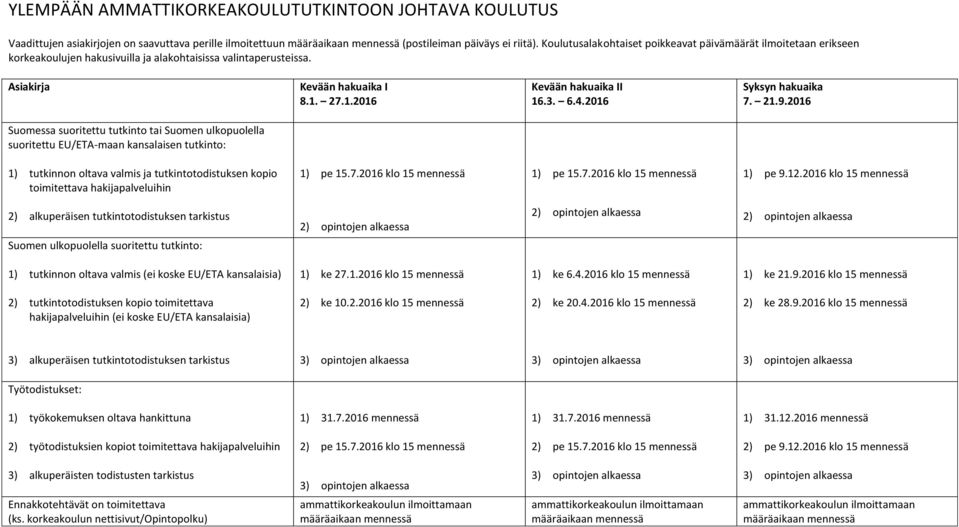 YLEMPÄÄN AMMATTIKORKEAKOULUTUTKINTOON JOHTAVA KOULUTUS

Vaadittujen asiakirjojen on saavuttava perille ilmoitettuun määräaikaan mennessä (postileiman päiväys ei riitä). Koulutusalakohtaiset poikkeavat päivämäärät ilmoitetaan erikseen korkeakoulujen hakusivuilla ja alakohtaisissa valintaperusteissa.

| Asiakirja | Kevään hakuaika I 8.1. – 27.1.2016 | Kevään hakuaika II 16.3. – 6.4.2016 | Syksyn hakuaika 7. – 21.9.2016 |
|---|---|---|---|
| Suomessa suoritettu tutkinto tai Suomen ulkopuolella suoritettu EU/ETA-maan kansalaisen tutkinto: | | | |
| 1) tutkinnon oltava valmis ja tutkintotodistuksen kopio toimitettava hakijapalveluihin | 1) pe 15.7.2016 klo 15 mennessä | 1) pe 15.7.2016 klo 15 mennessä | 1) pe 9.12.2016 klo 15 mennessä |
| 2) alkuperäisen tutkintotodistuksen tarkistus | 2) opintojen alkaessa | 2) opintojen alkaessa | 2) opintojen alkaessa |
| Suomen ulkopuolella suoritettu tutkinto: | | | |
| 1) tutkinnon oltava valmis (ei koske EU/ETA kansalaisia) | 1) ke 27.1.2016 klo 15 mennessä | 1) ke 6.4.2016 klo 15 mennessä | 1) ke 21.9.2016 klo 15 mennessä |
| 2) tutkintotodistuksen kopio toimitettava hakijapalveluihin (ei koske EU/ETA kansalaisia) | 2) ke 10.2.2016 klo 15 mennessä | 2) ke 20.4.2016 klo 15 mennessä | 2) ke 28.9.2016 klo 15 mennessä |
| 3) alkuperäisen tutkintotodistuksen tarkistus | 3) opintojen alkaessa | 3) opintojen alkaessa | 3) opintojen alkaessa |
| Työtodistukset: | | | |
| 1) työkokemuksen oltava hankittuna | 1) 31.7.2016 mennessä | 1) 31.7.2016 mennessä | 1) 31.12.2016 mennessä |
| 2) työtodistuksien kopiot toimitettava hakijapalveluihin | 2) pe 15.7.2016 klo 15 mennessä | 2) pe 15.7.2016 klo 15 mennessä | 2) pe 9.12.2016 klo 15 mennessä |
| 3) alkuperäisten todistusten tarkistus | 3) opintojen alkaessa | 3) opintojen alkaessa | 3) opintojen alkaessa |
| Ennakkotehtävät on toimitettava (ks. korkeakoulun nettisivut/Opintopolku) | ammattikorkeakoulun ilmoittamaan määräaikaan mennessä | ammattikorkeakoulun ilmoittamaan määräaikaan mennessä | ammattikorkeakoulun ilmoittamaan määräaikaan mennessä |